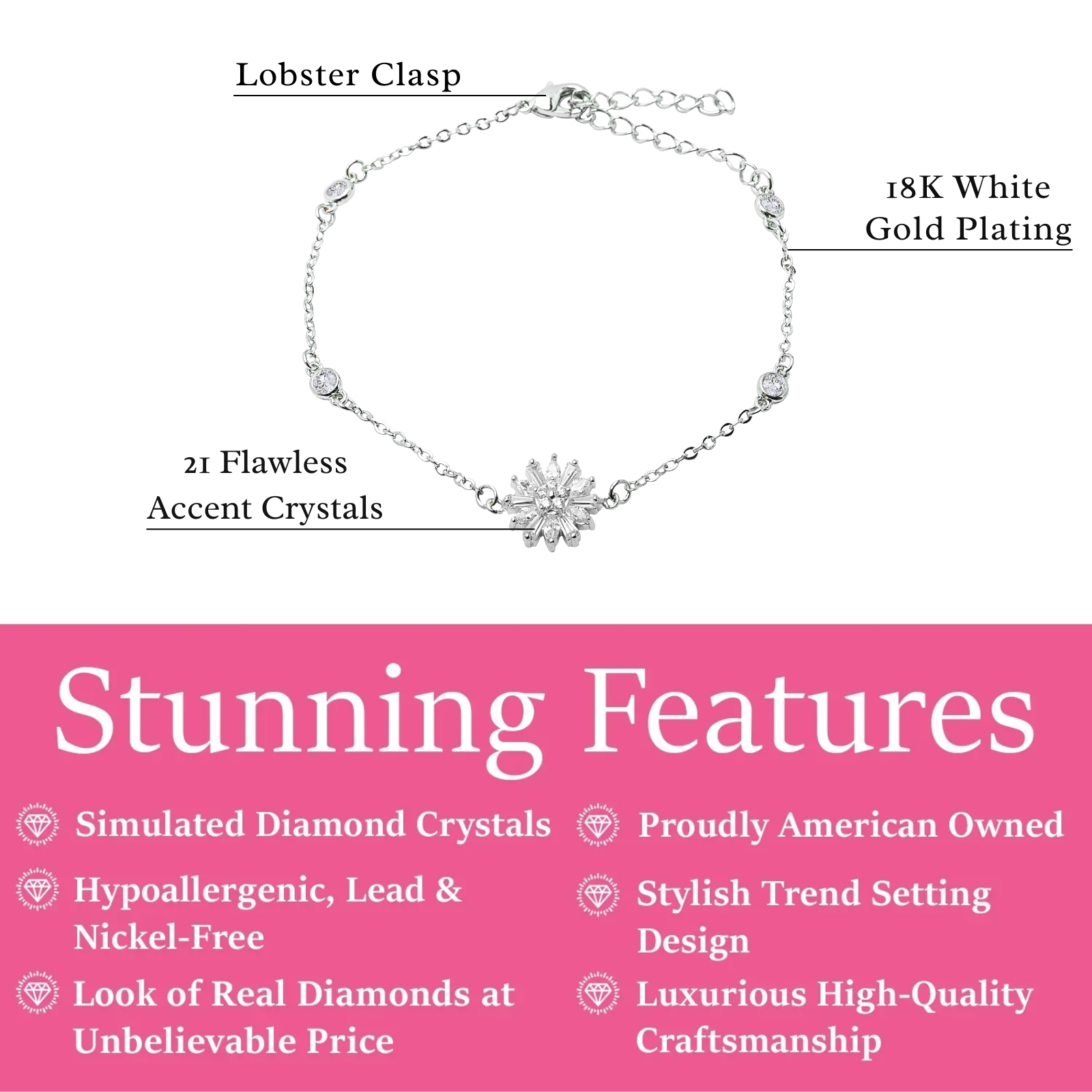 Lobster Clasp

18K White Gold Plating

21 Flawless Accent Crystals

Stunning Features

Simulated Diamond Crystals

Hypoallergenic, Lead & Nickel-Free

Look of Real Diamonds at Unbelievable Price

Proudly American Owned

Stylish Trend Setting Design

Luxurious High-Quality Craftsmanship